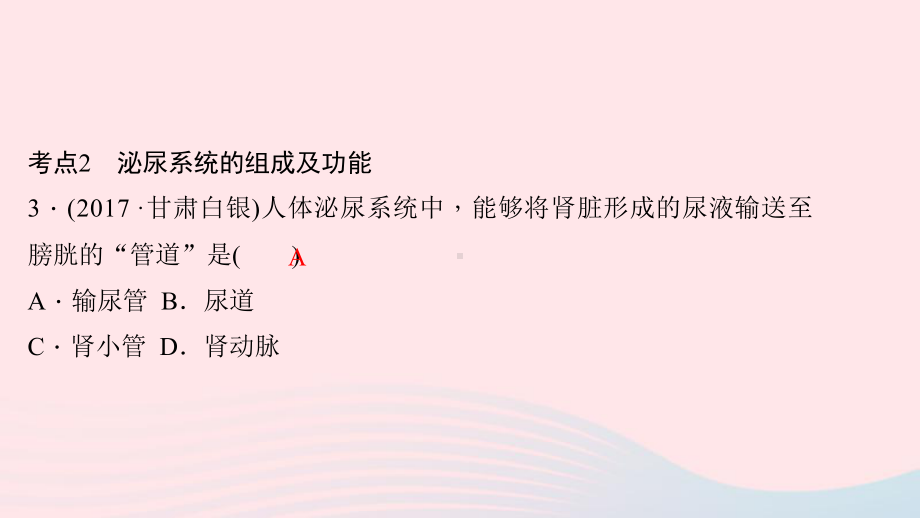 考点2　泌尿系统的组成及功能

3．(2017·甘肃白银)人体泌尿系统中，能够将肾脏形成的尿液输送至膀胱的“管道”是(　A　)

A．输尿管　B．尿道

C．肾小管　D．肾动脉